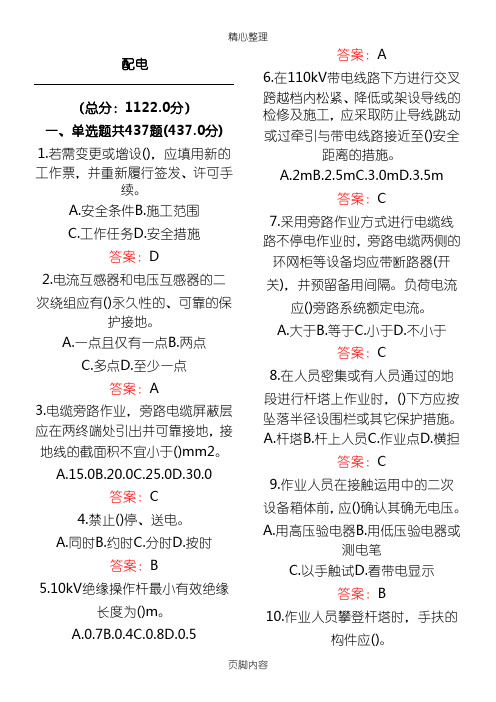 精心整理

配电

（总分：1122.0分）

一、单选题共437题(437.0分)

1.若需变更或增设()，应填用新的工作票，并重新履行签发、许可手续。

A.安全条件B.施工范围

C.工作任务D.安全措施

答案：D

2.电流互感器和电压互感器的二次绕组应有()永久性的、可靠的保护接地。

A.一点且仅有一点B.两点

C.多点D.至少一点

答案：A

3.电缆旁路作业，旁路电缆屏蔽层应在两终端处引出并可靠接地，接地线的截面积不宜小于()mm2。

A.15.0B.20.0C.25.0D.30.0

答案：C

4.禁止()停、送电。

A.同时B.约时C.分时D.按时

答案：B

5.10kV绝缘操作杆最小有效绝缘长度为()m。

A.0.7B.0.4C.0.8D.0.5

答案：A

6.在110kV带电线路下方进行交叉跨越档内松紧、降低或架设导线的检修及施工，应采取防止导线跳动或过牵引与带电线路接近至()安全距离的措施。

A.2mB.2.5mC.3.0mD.3.5m

答案：C

7.采用旁路作业方式进行电缆线路不停电作业时，旁路电缆两侧的环网柜等设备均应带断路器(开关)，并预留备用间隔。负荷电流应()旁路系统额定电流。

A.大于B.等于C.小于D.不小于

答案：C

8.在人员密集或有人员通过的地段进行杆塔上作业时，()下方应按坠落半径设围栏或其它保护措施。

A.杆塔B.杆上人员C.作业点D.横担

答案：C

9.作业人员在接触运用中的二次设备箱体前，应()确认其确无电压。

A.用高压验电器B.用低压验电器或测电笔

C.以手触试D.看带电显示

答案：B

10.作业人员攀登杆塔时，手扶的构件应()。

页脚内容